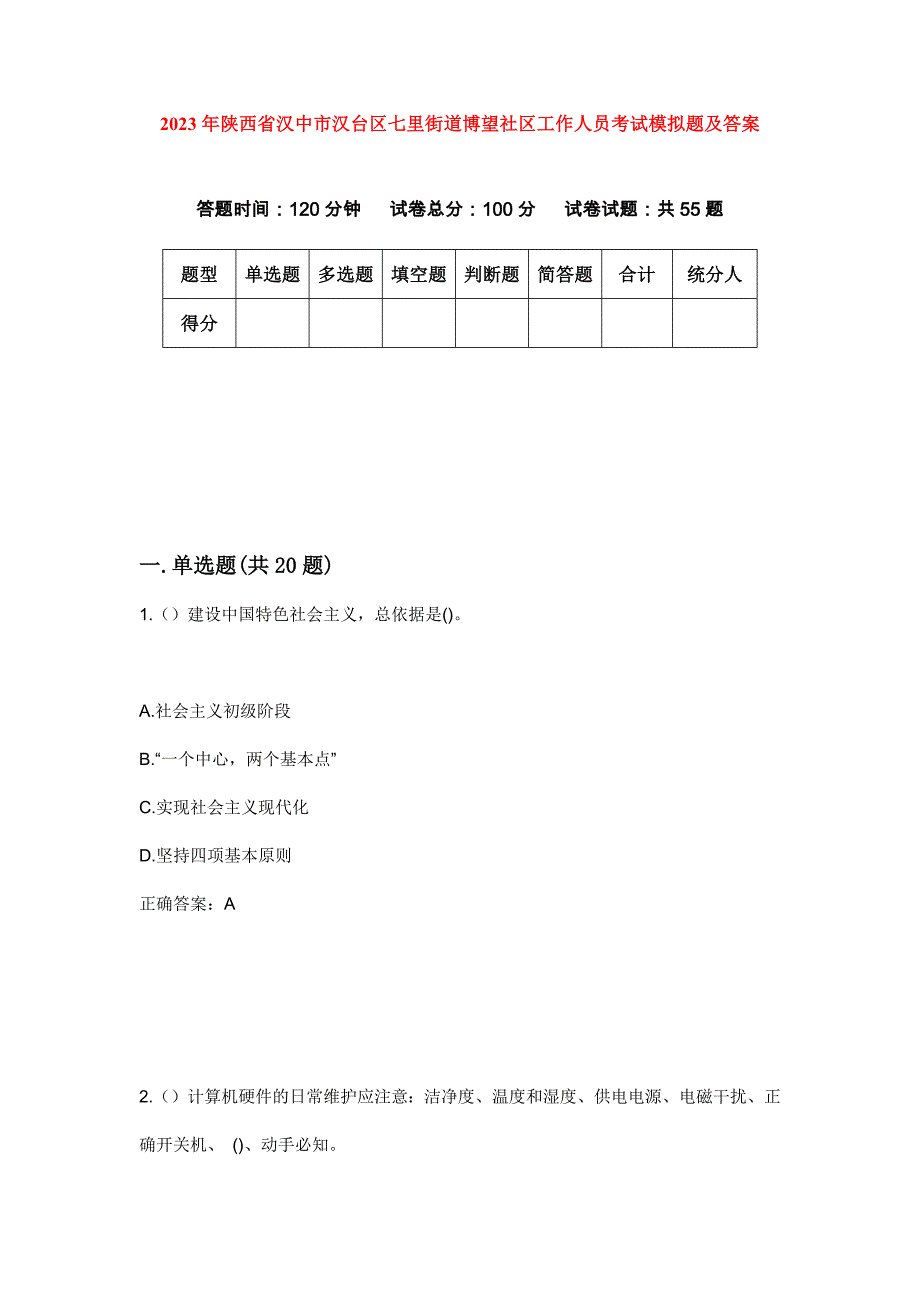 2023年陕西省汉中市汉台区七里街道博望社区工作人员考试模拟题及答案

答题时间：120分钟　试卷总分：100分　试卷试题：共55题

| 题型 | 单选题 | 多选题 | 填空题 | 判断题 | 简答题 | 合计 | 统分人 |
|---|---|---|---|---|---|---|---|
| 得分 | | | | | | | |

一.单选题(共20题)

1.（）建设中国特色社会主义，总依据是()。

A.社会主义初级阶段

B.“一个中心，两个基本点”

C.实现社会主义现代化

D.坚持四项基本原则

正确答案：A

2.（）计算机硬件的日常维护应注意：洁净度、温度和湿度、供电电源、电磁干扰、正确开关机、 ()、动手必知。